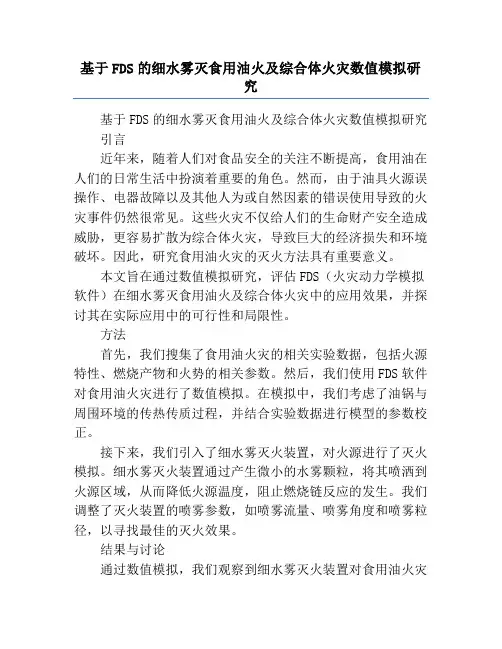 基于FDS的细水雾灭食用油火及综合体火灾数值模拟研究

基于FDS的细水雾灭食用油火及综合体火灾数值模拟研究

引言

近年来，随着人们对食品安全的关注不断提高，食用油在人们的日常生活中扮演着重要的角色。然而，由于油具火源误操作、电器故障以及其他人为或自然因素的错误使用导致的火灾事件仍然很常见。这些火灾不仅给人们的生命财产安全造成威胁，更容易扩散为综合体火灾，导致巨大的经济损失和环境破坏。因此，研究食用油火灾的灭火方法具有重要意义。

本文旨在通过数值模拟研究，评估FDS（火灾动力学模拟软件）在细水雾灭食用油火及综合体火灾中的应用效果，并探讨其在实际应用中的可行性和局限性。

方法

首先，我们搜集了食用油火灾的相关实验数据，包括火源特性、燃烧产物和火势的相关参数。然后，我们使用FDS软件对食用油火灾进行了数值模拟。在模拟中，我们考虑了油锅与周围环境的传热传质过程，并结合实验数据进行模型的参数校正。

接下来，我们引入了细水雾灭火装置，对火源进行了灭火模拟。细水雾灭火装置通过产生微小的水雾颗粒，将其喷洒到火源区域，从而降低火源温度，阻止燃烧链反应的发生。我们调整了灭火装置的喷雾参数，如喷雾流量、喷雾角度和喷雾粒径，以寻找最佳的灭火效果。

结果与讨论

通过数值模拟，我们观察到细水雾灭火装置对食用油火灾